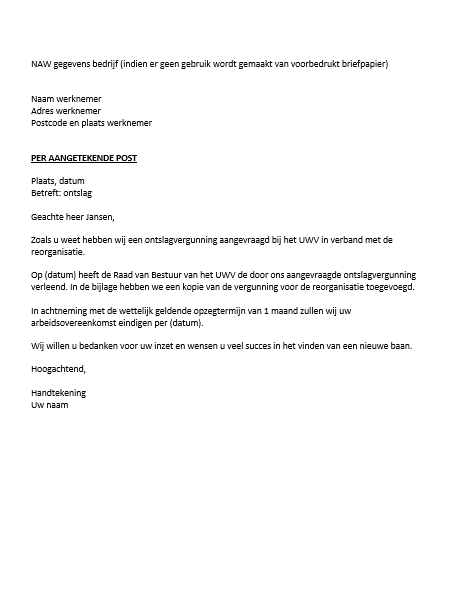 NAW gegevens bedrijf (indien er geen gebruik wordt gemaakt van voorbedrukt briefpapier)

Naam werknemer
Adres werknemer
Postcode en plaats werknemer

PER AANGETEKENDE POST

Plaats, datum
Betreft: ontslag

Geachte heer Jansen,

Zoals u weet hebben wij een ontslagvergunning aangevraagd bij het UWV in verband met de reorganisatie.

Op (datum) heeft de Raad van Bestuur van het UWV de door ons aangevraagde ontslagvergunning verleend. In de bijlage hebben we een kopie van de vergunning voor de reorganisatie toegevoegd.

In achtneming met de wettelijk geldende opzegtermijn van 1 maand zullen wij uw arbeidsovereenkomst eindigen per (datum).

Wij willen u bedanken voor uw inzet en wensen u veel succes in het vinden van een nieuwe baan.

Hoogachtend,

Handtekening
Uw naam